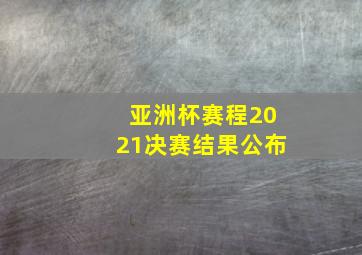 亚洲杯赛程2021决赛结果公布